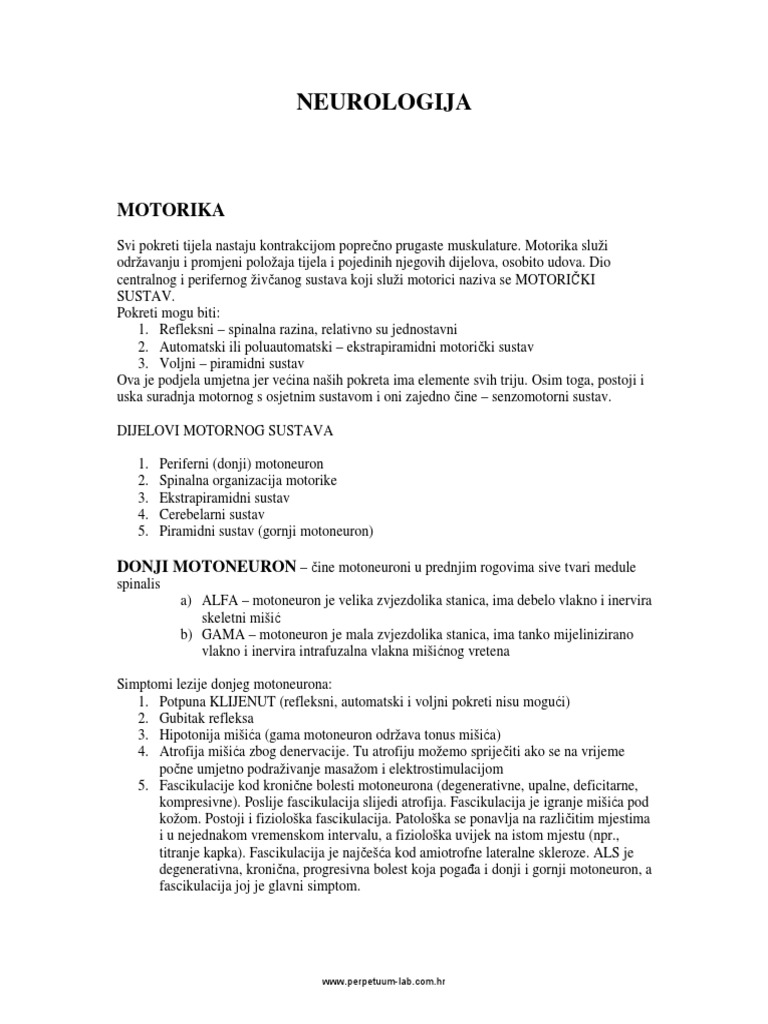 NEUROLOGIJA

MOTORIKA

Svi pokreti tijela nastaju kontrakcijom poprečno prugaste muskulature. Motorika služi održavanju i promjeni položaja tijela i pojedinih njegovih dijelova, osobito udova. Dio centralnog i perifernog živčanog sustava koji služi motorici naziva se MOTORIČKI SUSTAV.
Pokreti mogu biti:
1. Refleksni – spinalna razina, relativno su jednostavni
2. Automatski ili poluautomatski – ekstrapiramidni motorički sustav
3. Voljni – piramidni sustav
Ova je podjela umjetna jer većina naših pokreta ima elemente svih triju. Osim toga, postoji i uska suradnja motornog s osjetnim sustavom i oni zajedno čine – senzomotorni sustav.

DIJELOVI MOTORNOG SUSTAVA

1. Periferni (donji) motoneuron
2. Spinalna organizacija motorike
3. Ekstrapiramidni sustav
4. Cerebelarni sustav
5. Piramidni sustav (gornji motoneuron)

DONJI MOTONEURON – čine motoneuroni u prednjim rogovima sive tvari medule spinalis
a) ALFA – motoneuron je velika zvjezdolika stanica, ima debelo vlakno i inervira skeletni mišić
b) GAMA – motoneuron je mala zvjezdolika stanica, ima tanko mijelinizirano vlakno i inervira intrafuzalna vlakna mišićnog vretena

Simptomi lezije donjeg motoneurona:
1. Potpuna KLIJENUT (refleksni, automatski i voljni pokreti nisu mogući)
2. Gubitak refleksa
3. Hipotonija mišića (gama motoneuron održava tonus mišića)
4. Atrofija mišića zbog denervacije. Tu atrofiju možemo spriječiti ako se na vrijeme počne umjetno podraživanje masažom i elektrostimulacijom
5. Fascikulacije kod kronične bolesti motoneurona (degenerativne, upalne, deficitarne, kompresivne). Poslije fascikulacija slijedi atrofija. Fascikulacija je igranje mišića pod kožom. Postoji i fiziološka fascikulacija. Patološka se ponavlja na različitim mjestima i u nejednakom vremenskom intervalu, a fiziološka uvijek na istom mjestu (npr., titranje kapka). Fascikulacija je najčešća kod amiotrofne lateralne skleroze. ALS je degenerativna, kronična, progresivna bolest koja pogađa i donji i gornji motoneuron, a fascikulacija joj je glavni simptom.

www.perpetuum-lab.com.hr